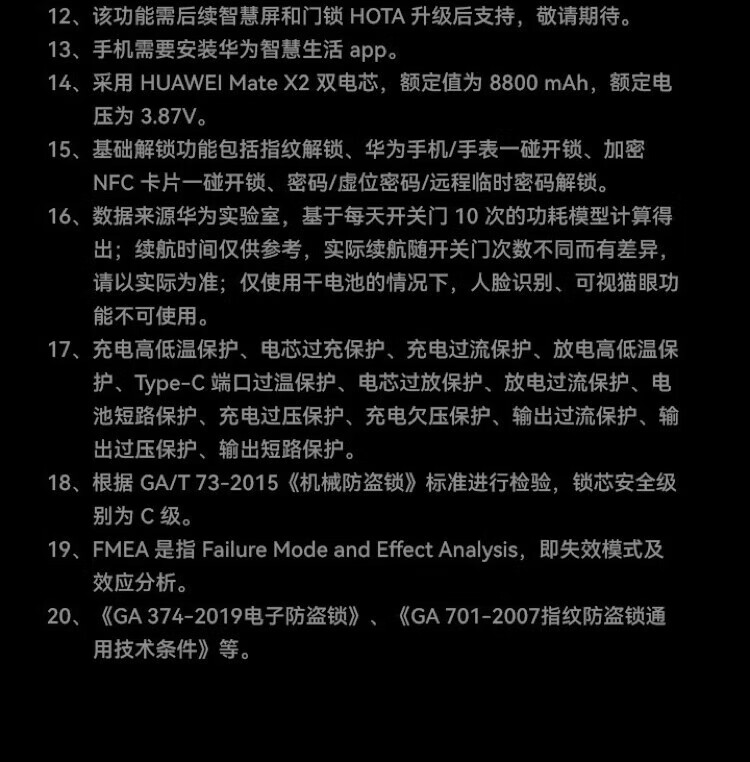 12、该功能需后续智慧屏和门锁 HOTA 升级后支持，敬请期待。
13、手机需要安装华为智慧生活 app。
14、采用 HUAWEI Mate X2 双电芯，额定值为 8800 mAh，额定电压为 3.87V。
15、基础解锁功能包括指纹解锁、华为手机/手表一碰开锁、加密 NFC 卡片一碰开锁、密码/虚位密码/远程临时密码解锁。
16、数据来源华为实验室，基于每天开关门 10 次的功耗模型计算得出；续航时间仅供参考，实际续航随开关门次数不同而有差异，请以实际为准；仅使用干电池的情况下，人脸识别、可视猫眼功能不可使用。
17、充电高低温保护、电芯过充保护、充电过流保护、放电高低温保护、Type-C 端口过温保护、电芯过放保护、放电过流保护、电池短路保护、充电过压保护、充电欠压保护、输出过流保护、输出过压保护、输出短路保护。
18、根据 GA/T 73-2015《机械防盗锁》标准进行检验，锁芯安全级别为 C 级。
19、FMEA 是指 Failure Mode and Effect Analysis，即失效模式及效应分析。
20、《GA 374-2019电子防盗锁》、《GA 701-2007指纹防盗锁通用技术条件》等。